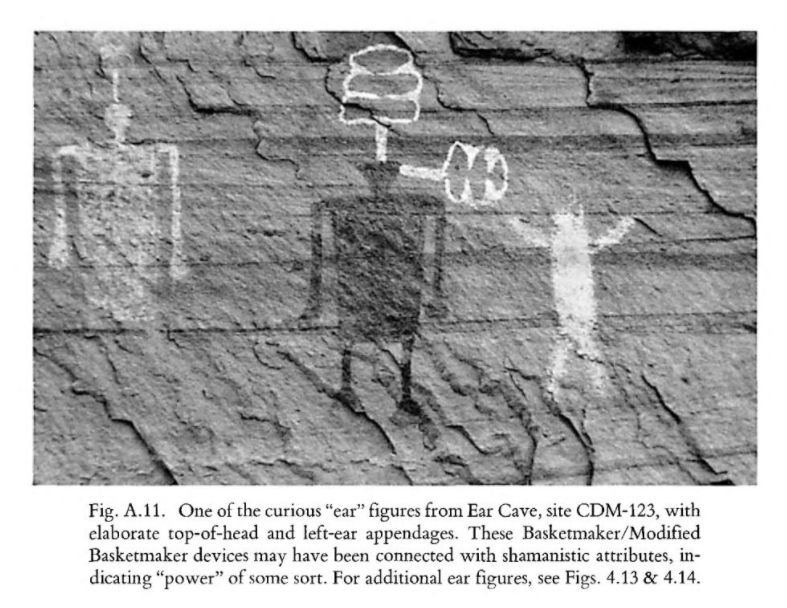 Fig. A.11. One of the curious "ear" figures from Ear Cave, site CDM-123, with elaborate top-of-head and left-ear appendages. These Basketmaker/Modified Basketmaker devices may have been connected with shamanistic attributes, indicating "power" of some sort. For additional ear figures, see Figs. 4.13 & 4.14.